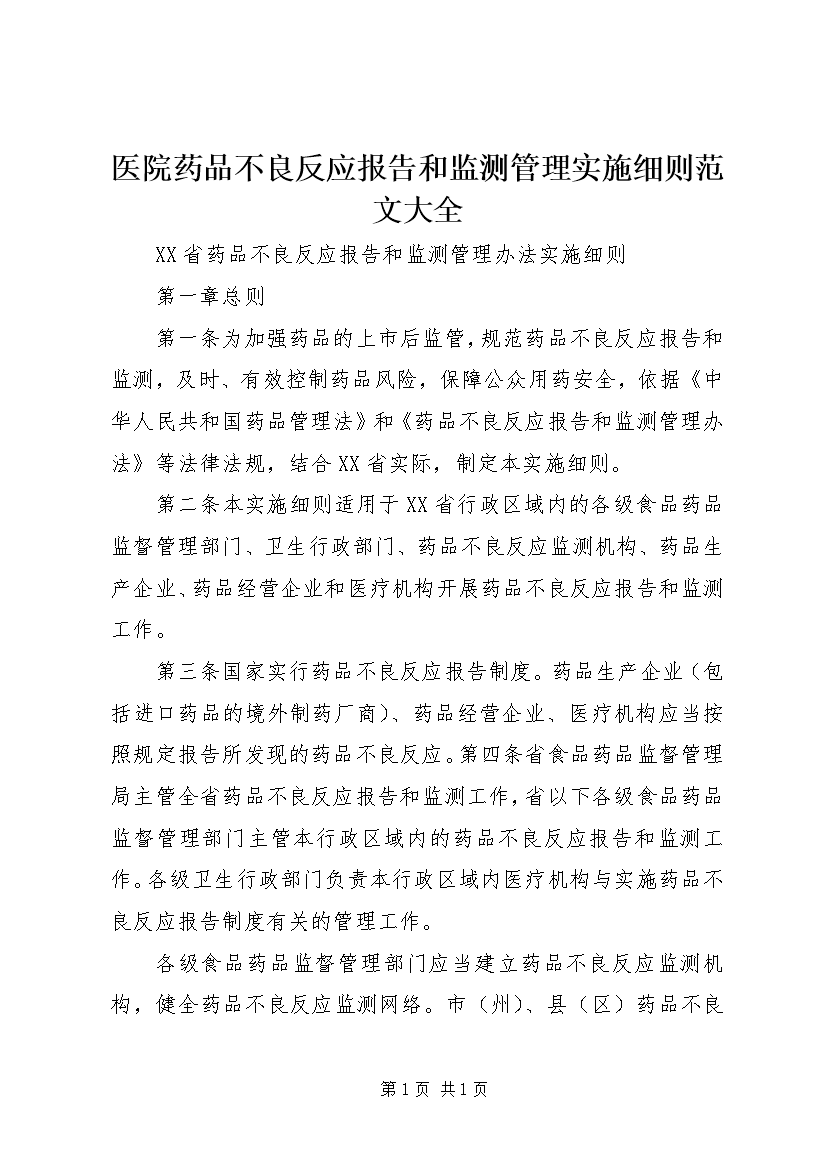 医院药品不良反应报告和监测管理实施细则范文大全

XX省药品不良反应报告和监测管理办法实施细则

第一章总则

第一条为加强药品的上市后监管，规范药品不良反应报告和监测，及时、有效控制药品风险，保障公众用药安全，依据《中华人民共和国药品管理法》和《药品不良反应报告和监测管理办法》等法律法规，结合XX省实际，制定本实施细则。

第二条本实施细则适用于XX省行政区域内的各级食品药品监督管理部门、卫生行政部门、药品不良反应监测机构、药品生产企业、药品经营企业和医疗机构开展药品不良反应报告和监测工作。

第三条国家实行药品不良反应报告制度。药品生产企业（包括进口药品的境外制药厂商）、药品经营企业、医疗机构应当按照规定报告所发现的药品不良反应。第四条省食品药品监督管理局主管全省药品不良反应报告和监测工作，省以下各级食品药品监督管理部门主管本行政区域内的药品不良反应报告和监测工作。各级卫生行政部门负责本行政区域内医疗机构与实施药品不良反应报告制度有关的管理工作。

各级食品药品监督管理部门应当建立药品不良反应监测机构，健全药品不良反应监测网络。市（州）、县（区）药品不良

第1页 共1页